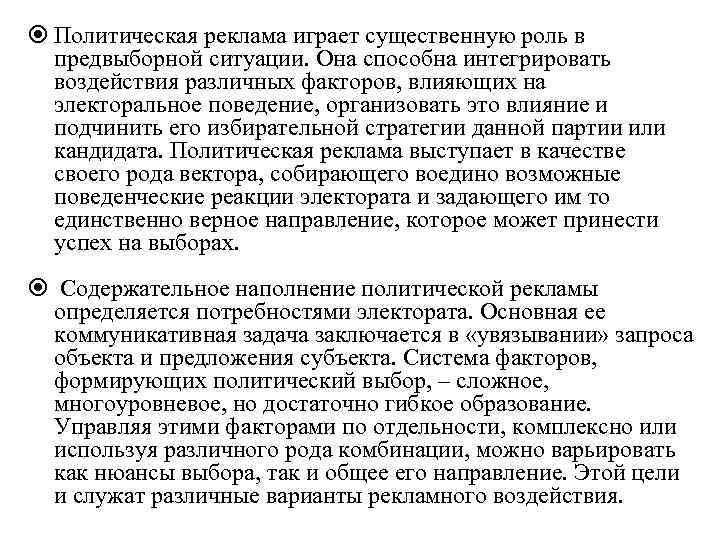 Политическая реклама играет существенную роль в предвыборной ситуации. Она способна интегрировать воздействия различных факторов, влияющих на электоральное поведение, организовать это влияние и подчинить его избирательной стратегии данной партии или кандидата. Политическая реклама выступает в качестве своего рода вектора, собирающего воедино возможные поведенческие реакции электората и задающего им то единственно верное направление, которое может принести успех на выборах.

Содержательное наполнение политической рекламы определяется потребностями электората. Основная ее коммуникативная задача заключается в «увязывании» запроса объекта и предложения субъекта. Система факторов, формирующих политический выбор, – сложное, многоуровневое, но достаточно гибкое образование. Управляя этими факторами по отдельности, комплексно или используя различного рода комбинации, можно варьировать как нюансы выбора, так и общее его направление. Этой цели и служат различные варианты рекламного воздействия.